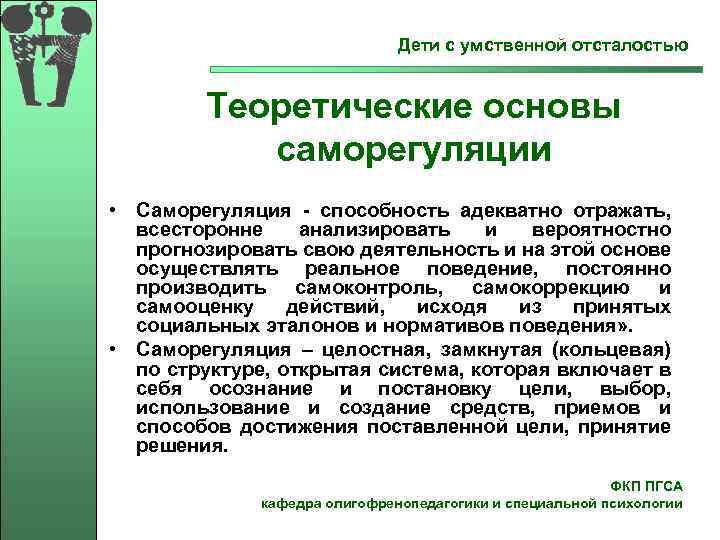 Дети с умственной отсталостью

Теоретические основы саморегуляции

• Саморегуляция - способность адекватно отражать, всесторонне анализировать и вероятностно прогнозировать свою деятельность и на этой основе осуществлять реальное поведение, постоянно производить самоконтроль, самокоррекцию и самооценку действий, исходя из принятых социальных эталонов и нормативов поведения».
• Саморегуляция – целостная, замкнутая (кольцевая) по структуре, открытая система, которая включает в себя осознание и постановку цели, выбор, использование и создание средств, приемов и способов достижения поставленной цели, принятие решения.

ФКП ПГСА
кафедра олигофренопедагогики и специальной психологии